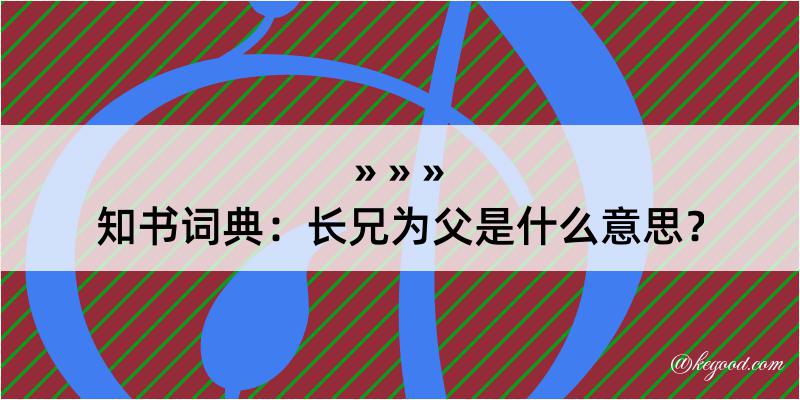 » » »
知书词典：长兄为父是什么意思？

@kegood.com